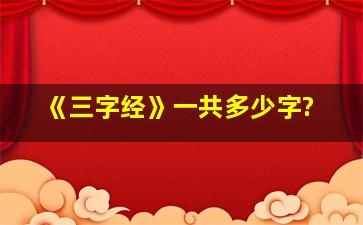 《三字经》一共多少字?